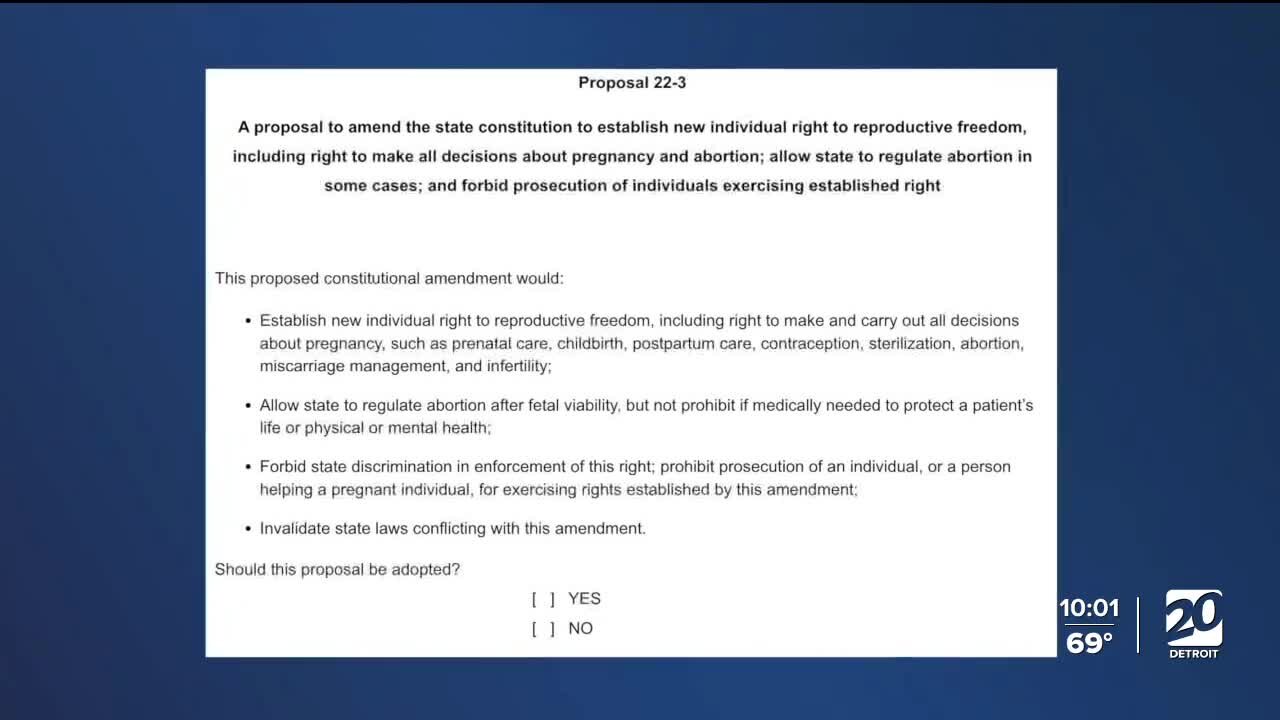 Proposal 22-3

A proposal to amend the state constitution to establish new individual right to reproductive freedom, including right to make all decisions about pregnancy and abortion; allow state to regulate abortion in some cases; and forbid prosecution of individuals exercising established right

This proposed constitutional amendment would:

• Establish new individual right to reproductive freedom, including right to make and carry out all decisions about pregnancy, such as prenatal care, childbirth, postpartum care, contraception, sterilization, abortion, miscarriage management, and infertility;

• Allow state to regulate abortion after fetal viability, but not prohibit if medically needed to protect a patient's life or physical or mental health;

• Forbid state discrimination in enforcement of this right; prohibit prosecution of an individual, or a person helping a pregnant individual, for exercising rights established by this amendment;

• Invalidate state laws conflicting with this amendment.

Should this proposal be adopted?

[ ] YES

[ ] NO

10:01
69°

20
DETROIT